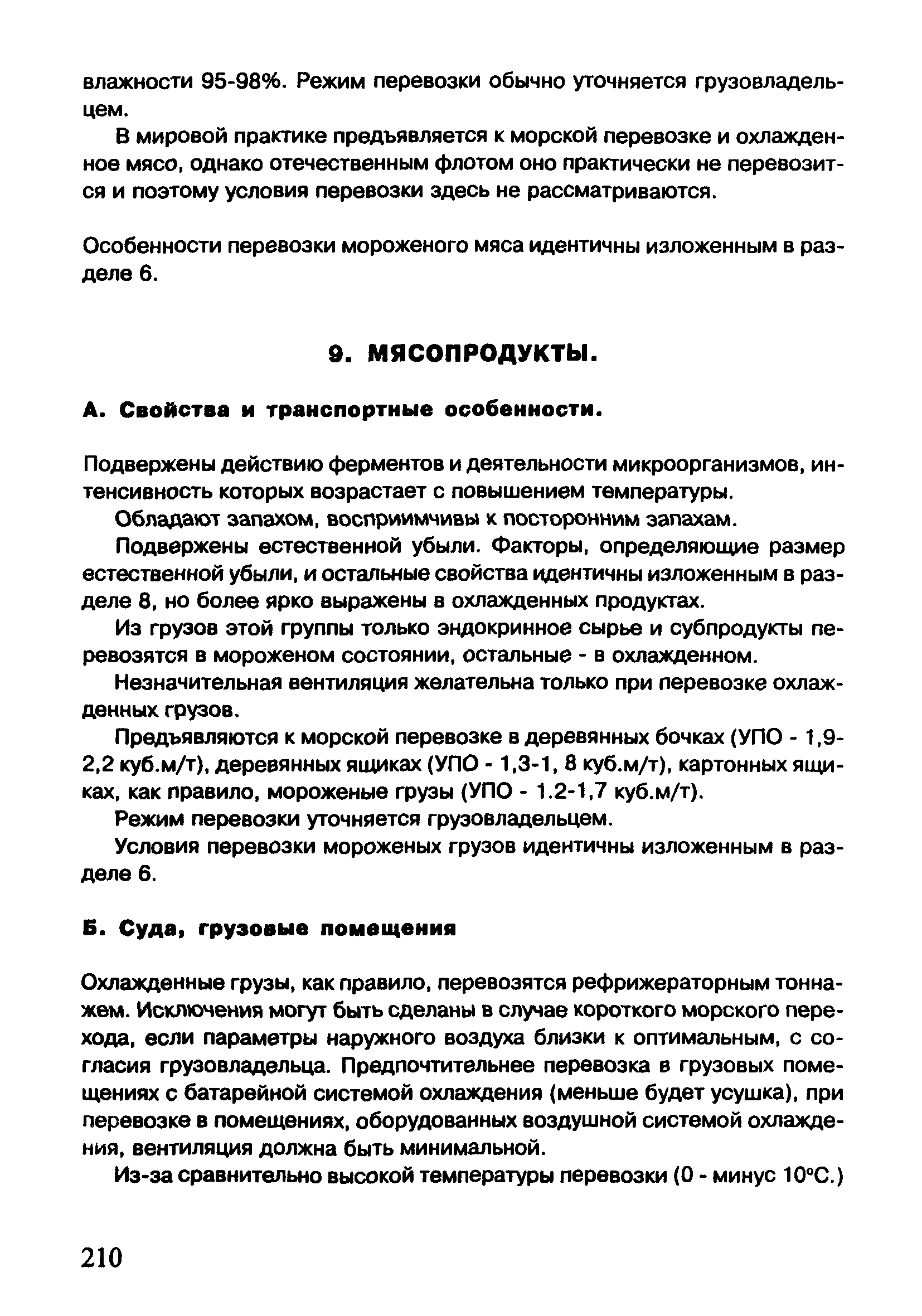 влажности 95-98%. Режим перевозки обычно уточняется грузовладельцем.

В мировой практике предъявляется к морской перевозке и охлажденное мясо, однако отечественным флотом оно практически не перевозится и поэтому условия перевозки здесь не рассматриваются.

Особенности перевозки мороженого мяса идентичны изложенным в разделе 6.

9. МЯСОПРОДУКТЫ.

А. Свойства и транспортные особенности.

Подвержены действию ферментов и деятельности микроорганизмов, интенсивность которых возрастает с повышением температуры.

Обладают запахом, восприимчивы к посторонним запахам.

Подвержены естественной убыли. Факторы, определяющие размер естественной убыли, и остальные свойства идентичны изложенным в разделе 8, но более ярко выражены в охлажденных продуктах.

Из грузов этой группы только эндокринное сырье и субпродукты перевозятся в мороженом состоянии, остальные - в охлажденном.

Незначительная вентиляция желательна только при перевозке охлажденных грузов.

Предъявляются к морской перевозке в деревянных бочках (УПО - 1,9-2,2 куб.м/т), деревянных ящиках (УПО - 1,3-1, 8 куб.м/т), картонных ящиках, как правило, мороженые грузы (УПО - 1.2-1,7 куб.м/т).

Режим перевозки уточняется грузовладельцем.

Условия перевозки мороженых грузов идентичны изложенным в разделе 6.

Б. Суда, грузовые помещения

Охлажденные грузы, как правило, перевозятся рефрижераторным тоннажем. Исключения могут быть сделаны в случае короткого морского перехода, если параметры наружного воздуха близки к оптимальным, с согласия грузовладельца. Предпочтительнее перевозка в грузовых помещениях с батарейной системой охлаждения (меньше будет усушка), при перевозке в помещениях, оборудованных воздушной системой охлаждения, вентиляция должна быть минимальной.

Из-за сравнительно высокой температуры перевозки (0 - минус 10°С.)

210